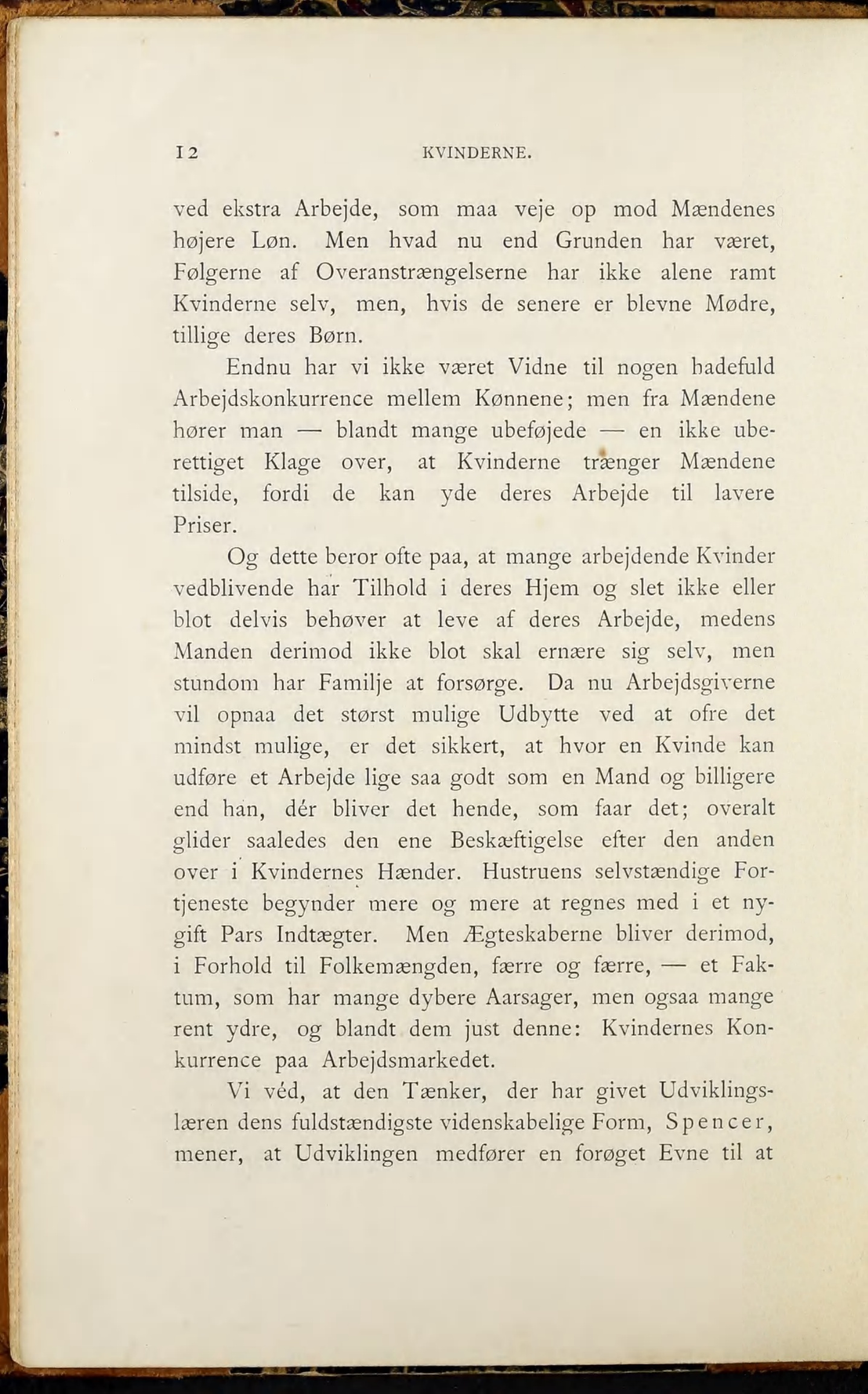 12 KVINDERNE.

ved ekstra Arbejde, som maa veje op mod Mændenes højere Løn. Men hvad nu end Grunden har været, Følgerne af Overanstrængelserne har ikke alene ramt Kvinderne selv, men, hvis de senere er blevne Mødre, tillige deres Børn.

Endnu har vi ikke været Vidne til nogen hadefuld Arbejdskonkurrence mellem Kønnene; men fra Mændene hører man — blandt mange ubeføjede — en ikke uberettiget Klage over, at Kvinderne trænger Mændene tilside, fordi de kan yde deres Arbejde til lavere Priser.

Og dette beror ofte paa, at mange arbejdende Kvinder vedblivende har Tilhold i deres Hjem og slet ikke eller blot delvis behøver at leve af deres Arbejde, medens Manden derimod ikke blot skal ernære sig selv, men stundom har Familje at forsørge. Da nu Arbejdsgiverne vil opnaa det størst mulige Udbytte ved at ofre det mindst mulige, er det sikkert, at hvor en Kvinde kan udføre et Arbejde lige saa godt som en Mand og billigere end han, dér bliver det hende, som faar det; overalt glider saaledes den ene Beskæftigelse efter den anden over i Kvindernes Hænder. Hustruens selvstændige Fortjeneste begynder mere og mere at regnes med i et nygift Pars Indtægter. Men Ægteskaberne bliver derimod, i Forhold til Folkemængden, færre og færre, — et Faktum, som har mange dybere Aarsager, men ogsaa mange rent ydre, og blandt dem just denne: Kvindernes Konkurrence paa Arbejdsmarkedet.

Vi véd, at den Tænker, der har givet Udviklingslæren dens fuldstændigste videnskabelige Form, Spencer, mener, at Udviklingen medfører en forøget Evne til at